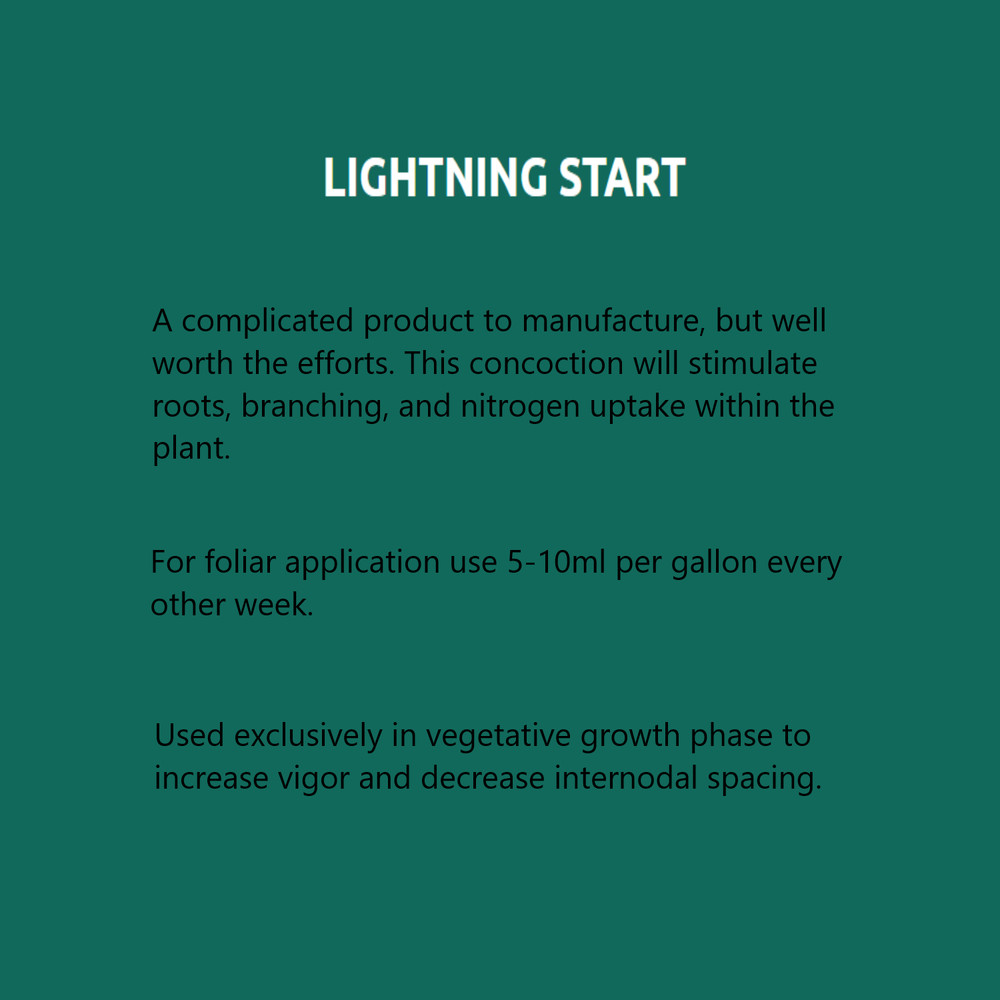 LIGHTNING START

A complicated product to manufacture, but well worth the efforts. This concoction will stimulate roots, branching, and nitrogen uptake within the plant.

For foliar application use 5-10ml per gallon every other week.

Used exclusively in vegetative growth phase to increase vigor and decrease internodal spacing.